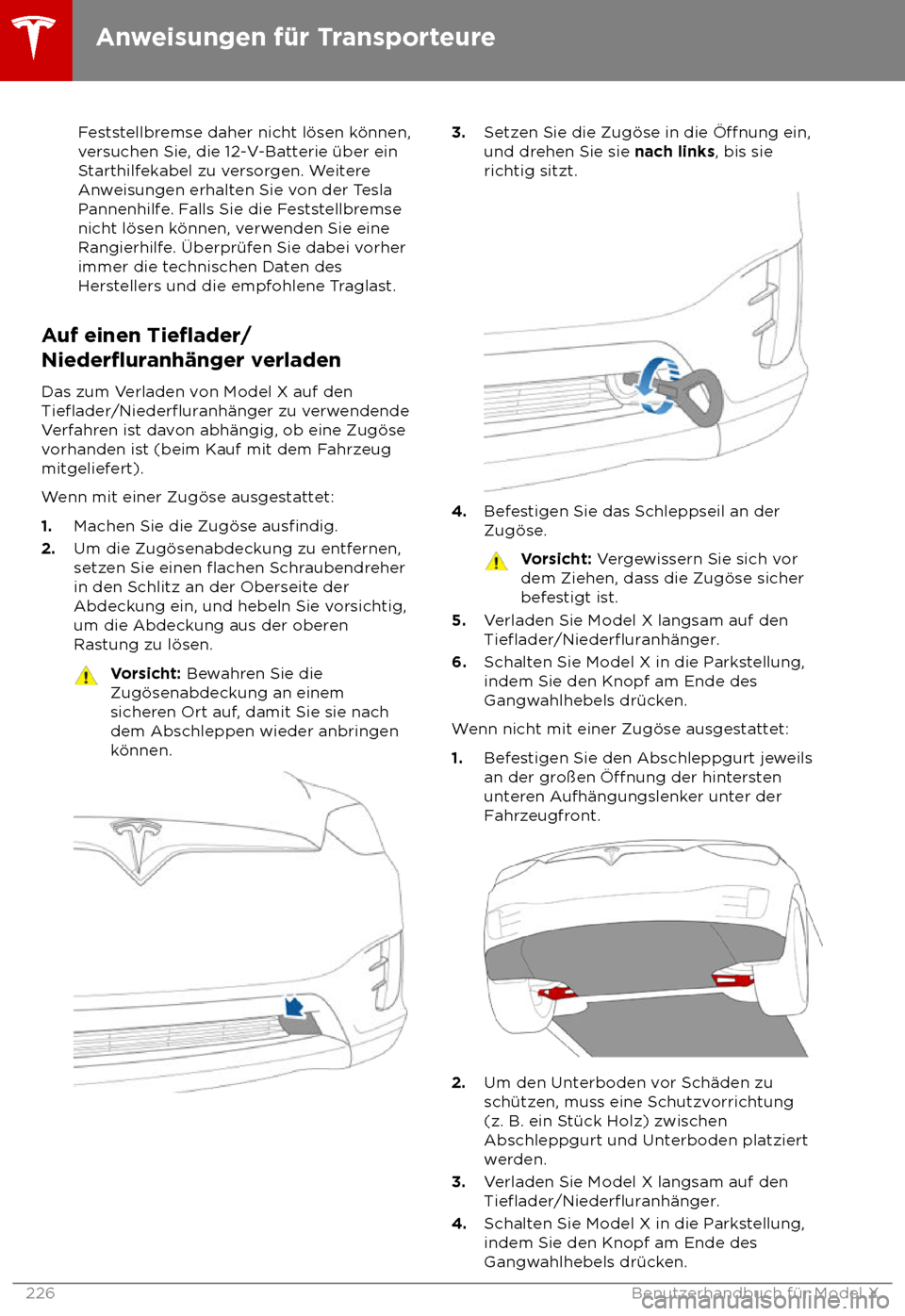 Anweisungen für Transporteure

Feststellbremse daher nicht lösen können, versuchen Sie, die 12-V-Batterie über ein Starthilfekabel zu versorgen. Weitere Anweisungen erhalten Sie von der Tesla Pannenhilfe. Falls Sie die Feststellbremse nicht lösen können, verwenden Sie eine Rangierhilfe. Überprüfen Sie dabei vorher immer die technischen Daten des Herstellers und die empfohlene Traglast.

Auf einen Tieflader/ Niederfluranhänger verladen

Das zum Verladen von Model X auf den Tieflader/Niederfluranhänger zu verwendende Verfahren ist davon abhängig, ob eine Zugöse vorhanden ist (beim Kauf mit dem Fahrzeug mitgeliefert).

Wenn mit einer Zugöse ausgestattet:

1. Machen Sie die Zugöse ausfindig.
2. Um die Zugösenabdeckung zu entfernen, setzen Sie einen flachen Schraubendreher in den Schlitz an der Oberseite der Abdeckung ein, und hebeln Sie vorsichtig, um die Abdeckung aus der oberen Rastung zu lösen.

Vorsicht: Bewahren Sie die Zugösenabdeckung an einem sicheren Ort auf, damit Sie sie nach dem Abschleppen wieder anbringen können.

3. Setzen Sie die Zugöse in die Öffnung ein, und drehen Sie sie nach links, bis sie richtig sitzt.

4. Befestigen Sie das Schleppseil an der Zugöse.

Vorsicht: Vergewissern Sie sich vor dem Ziehen, dass die Zugöse sicher befestigt ist.

5. Verladen Sie Model X langsam auf den Tieflader/Niederfluranhänger.
6. Schalten Sie Model X in die Parkstellung, indem Sie den Knopf am Ende des Gangwahlhebels drücken.

Wenn nicht mit einer Zugöse ausgestattet:

1. Befestigen Sie den Abschleppgurt jeweils an der großen Öffnung der hintersten unteren Aufhängungslenker unter der Fahrzeugfront.

2. Um den Unterboden vor Schäden zu schützen, muss eine Schutzvorrichtung (z. B. ein Stück Holz) zwischen Abschleppgurt und Unterboden platziert werden.
3. Verladen Sie Model X langsam auf den Tieflader/Niederfluranhänger.
4. Schalten Sie Model X in die Parkstellung, indem Sie den Knopf am Ende des Gangwahlhebels drücken.

226 Benutzerhandbuch für Model X

carmanualsonline.info